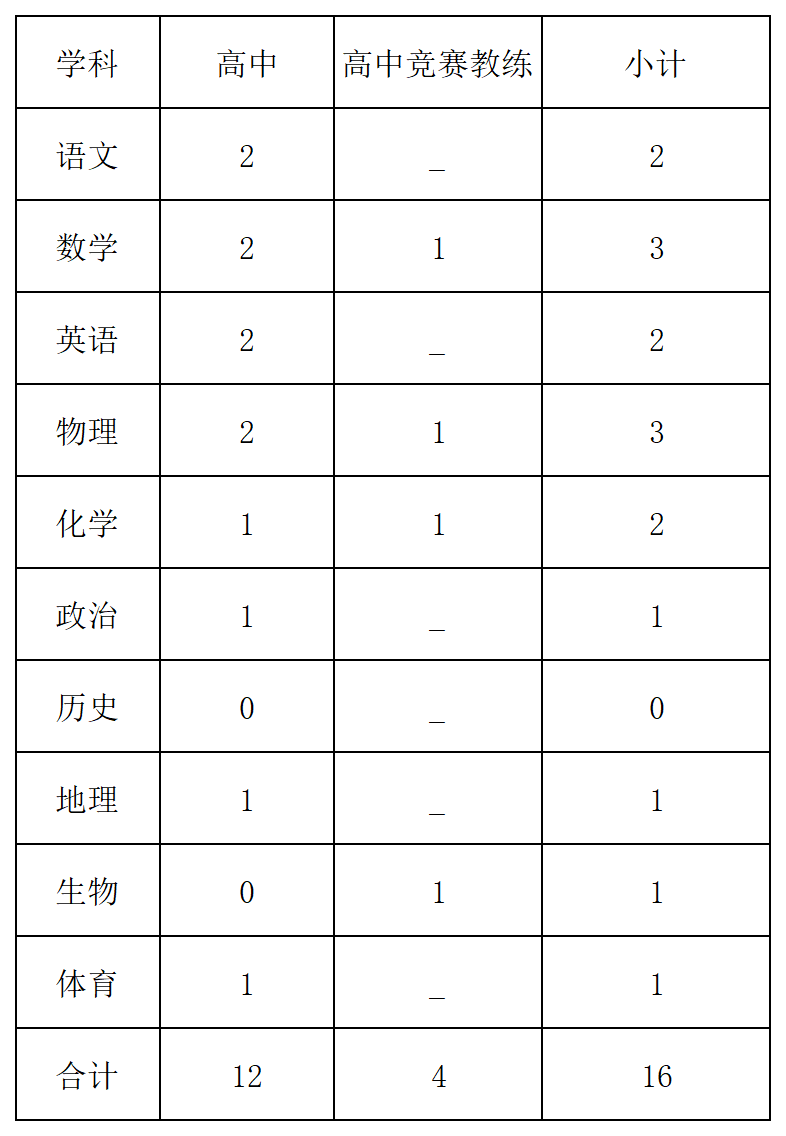 | 学科 | 高中 | 高中竞赛教练 | 小计 |
|---|---|---|---|
| 语文 | 2 | _ | 2 |
| 数学 | 2 | 1 | 3 |
| 英语 | 2 | _ | 2 |
| 物理 | 2 | 1 | 3 |
| 化学 | 1 | 1 | 2 |
| 政治 | 1 | _ | 1 |
| 历史 | 0 | _ | 0 |
| 地理 | 1 | _ | 1 |
| 生物 | 0 | 1 | 1 |
| 体育 | 1 | _ | 1 |
| 合计 | 12 | 4 | 16 |